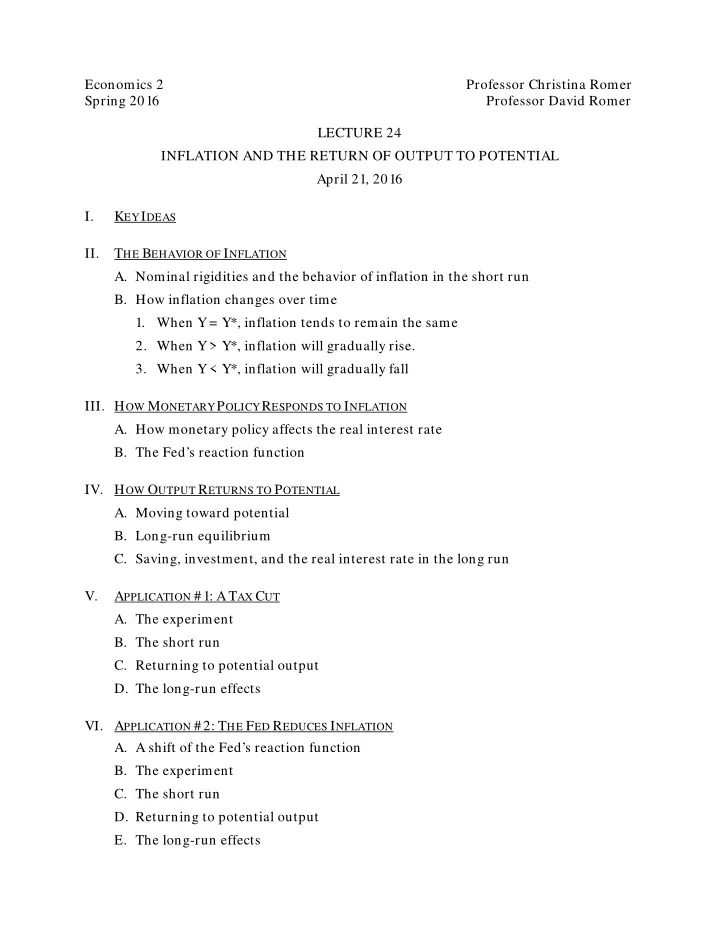 Economics 2
Spring 2016

Professor Christina Romer
Professor David Romer

LECTURE 24
INFLATION AND THE RETURN OF OUTPUT TO POTENTIAL
April 21, 2016

I. KEY IDEAS

II. THE BEHAVIOR OF INFLATION
A. Nominal rigidities and the behavior of inflation in the short run
B. How inflation changes over time
1. When Y = Y*, inflation tends to remain the same
2. When Y > Y*, inflation will gradually rise.
3. When Y < Y*, inflation will gradually fall

III. HOW MONETARY POLICY RESPONDS TO INFLATION
A. How monetary policy affects the real interest rate
B. The Fed's reaction function

IV. HOW OUTPUT RETURNS TO POTENTIAL
A. Moving toward potential
B. Long-run equilibrium
C. Saving, investment, and the real interest rate in the long run

V. APPLICATION #1: A TAX CUT
A. The experiment
B. The short run
C. Returning to potential output
D. The long-run effects

VI. APPLICATION #2: THE FED REDUCES INFLATION
A. A shift of the Fed's reaction function
B. The experiment
C. The short run
D. Returning to potential output
E. The long-run effects